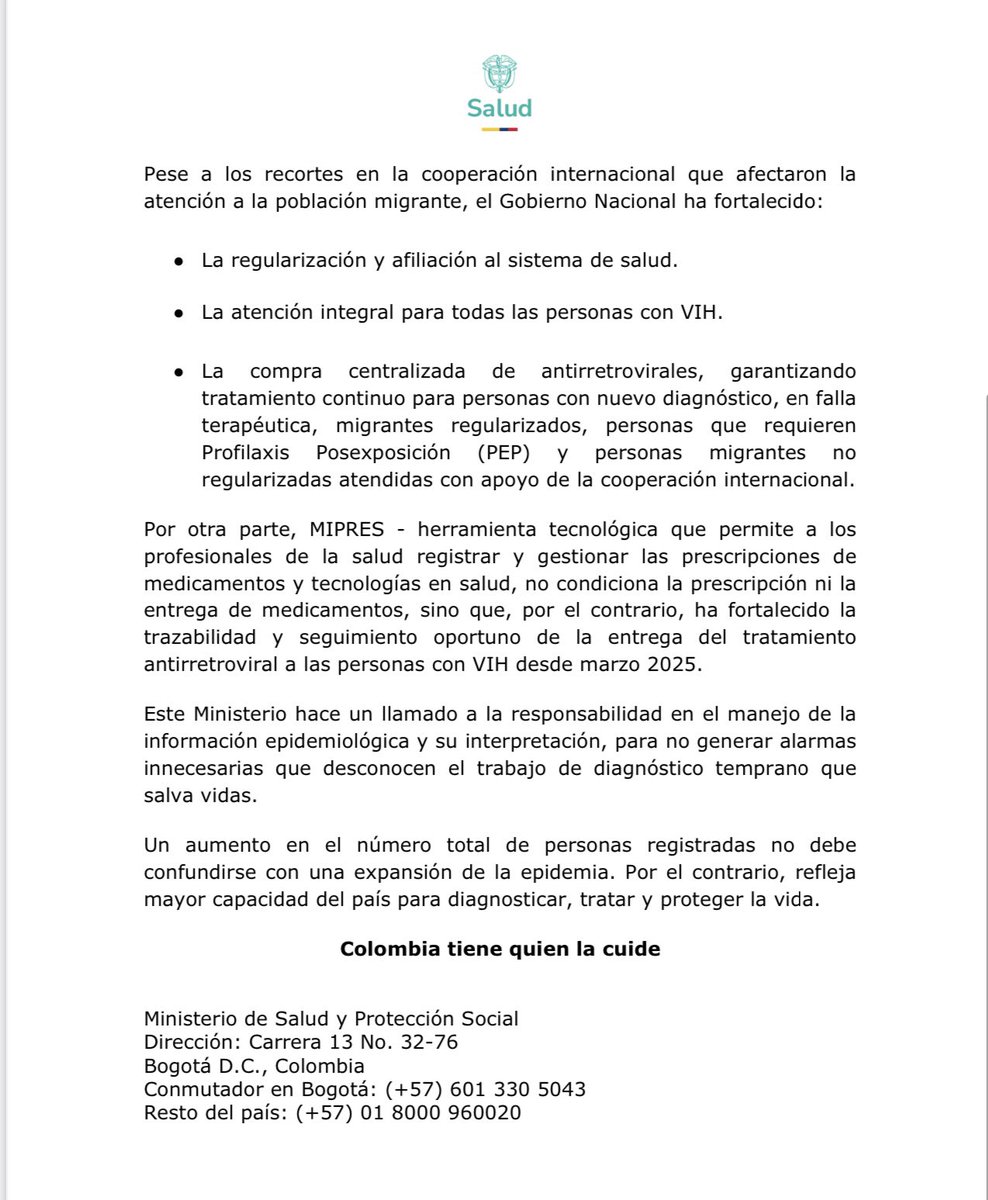 Salud

Pese a los recortes en la cooperación internacional que afectaron la atención a la población migrante, el Gobierno Nacional ha fortalecido:

● La regularización y afiliación al sistema de salud.

● La atención integral para todas las personas con VIH.

● La compra centralizada de antirretrovirales, garantizando tratamiento continuo para personas con nuevo diagnóstico, en falla terapéutica, migrantes regularizados, personas que requieren Profilaxis Posexposición (PEP) y personas migrantes no regularizadas atendidas con apoyo de la cooperación internacional.

Por otra parte, MIPRES - herramienta tecnológica que permite a los profesionales de la salud registrar y gestionar las prescripciones de medicamentos y tecnologías en salud, no condiciona la prescripción ni la entrega de medicamentos, sino que, por el contrario, ha fortalecido la trazabilidad y seguimiento oportuno de la entrega del tratamiento antirretroviral a las personas con VIH desde marzo 2025.

Este Ministerio hace un llamado a la responsabilidad en el manejo de la información epidemiológica y su interpretación, para no generar alarmas innecesarias que desconocen el trabajo de diagnóstico temprano que salva vidas.

Un aumento en el número total de personas registradas no debe confundirse con una expansión de la epidemia. Por el contrario, refleja mayor capacidad del país para diagnosticar, tratar y proteger la vida.

Colombia tiene quien la cuide

Ministerio de Salud y Protección Social
Dirección: Carrera 13 No. 32-76
Bogotá D.C., Colombia
Conmutador en Bogotá: (+57) 601 330 5043
Resto del país: (+57) 01 8000 960020